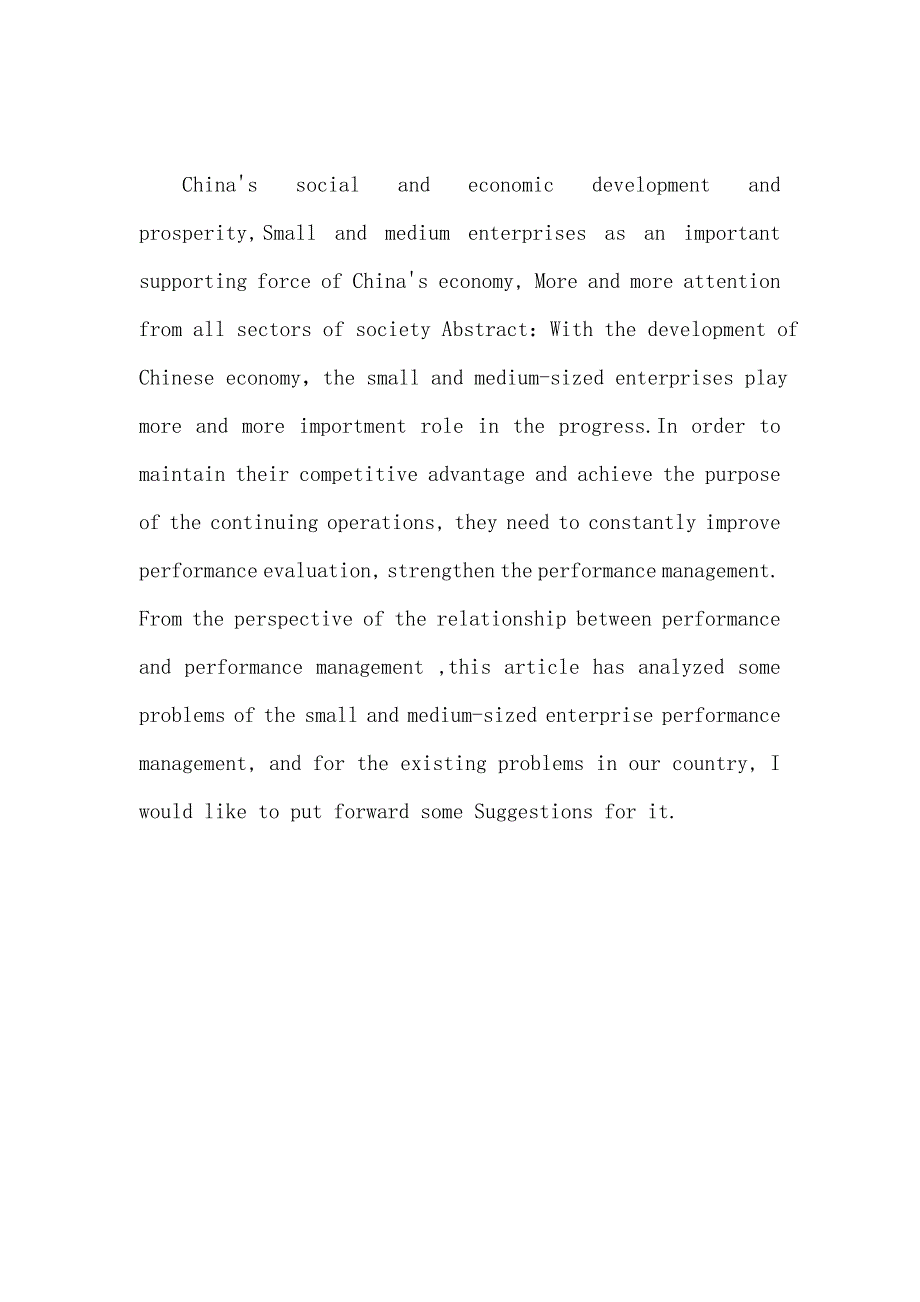 China's social and economic development and prosperity,Small and medium enterprises as an important supporting force of China's economy, More and more attention from all sectors of society Abstract: With the development of Chinese economy, the small and medium-sized enterprises play more and more importment role in the progress.In order to maintain their competitive advantage and achieve the purpose of the continuing operations, they need to constantly improve performance evaluation, strengthen the performance management. From the perspective of the relationship between performance and performance management ,this article has analyzed some problems of the small and medium-sized enterprise performance management, and for the existing problems in our country, I would like to put forward some Suggestions for it.